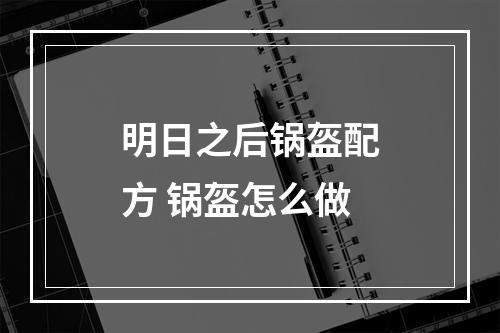 明日之后锅盔配方 锅盔怎么做